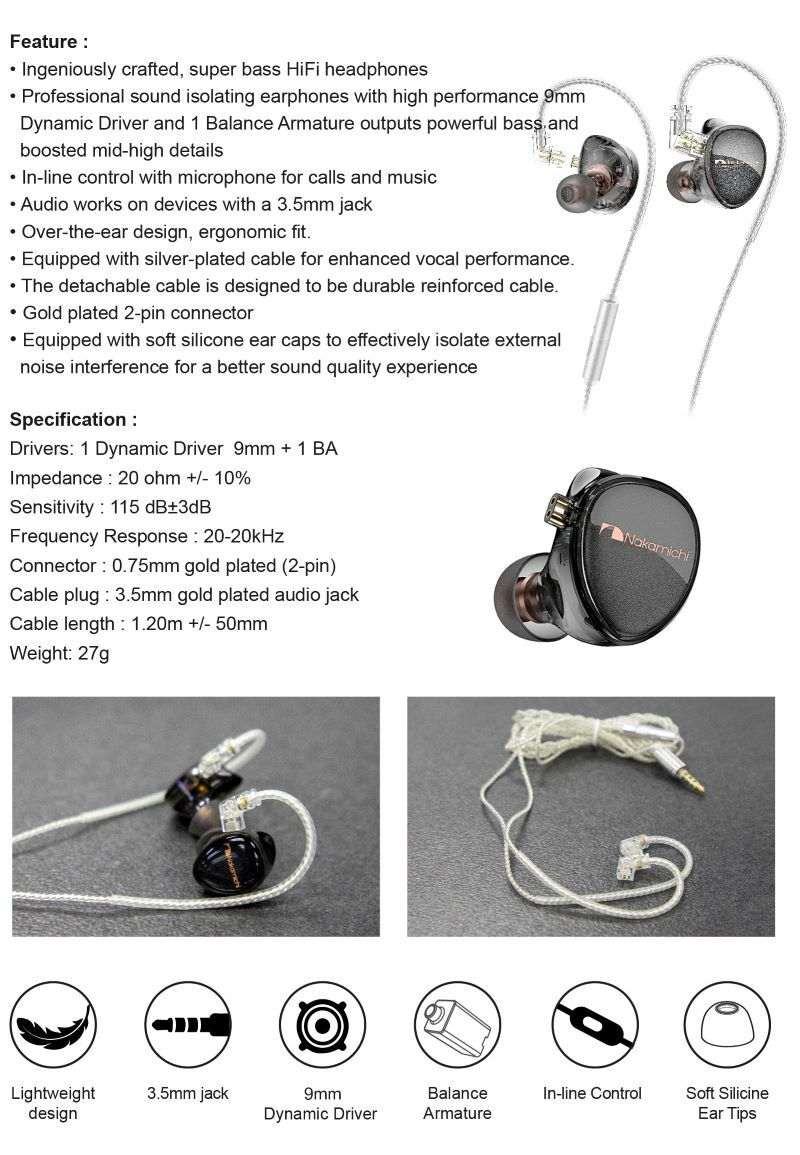 Feature :
• Ingeniously crafted, super bass HiFi headphones
• Professional sound isolating earphones with high performance 9mm Dynamic Driver and 1 Balance Armature outputs powerful bass and boosted mid-high details
• In-line control with microphone for calls and music
• Audio works on devices with a 3.5mm jack
• Over-the-ear design, ergonomic fit.
• Equipped with silver-plated cable for enhanced vocal performance.
• The detachable cable is designed to be durable reinforced cable.
• Gold plated 2-pin connector
• Equipped with soft silicone ear caps to effectively isolate external noise interference for a better sound quality experience

Specification :
Drivers: 1 Dynamic Driver 9mm + 1 BA
Impedance : 20 ohm +/- 10%
Sensitivity : 115 dB±3dB
Frequency Response : 20-20kHz
Connector : 0.75mm gold plated (2-pin)
Cable plug : 3.5mm gold plated audio jack
Cable length : 1.20m +/- 50mm
Weight: 27g

Nakamichi

Lightweight design

3.5mm jack

9mm Dynamic Driver

Balance Armature

In-line Control

Soft Silicine Ear Tips